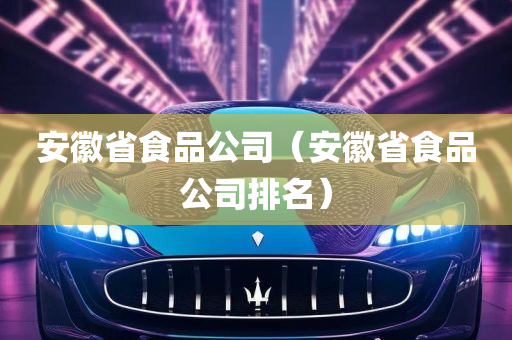 安徽省食品公司（安徽省食品公司排名）